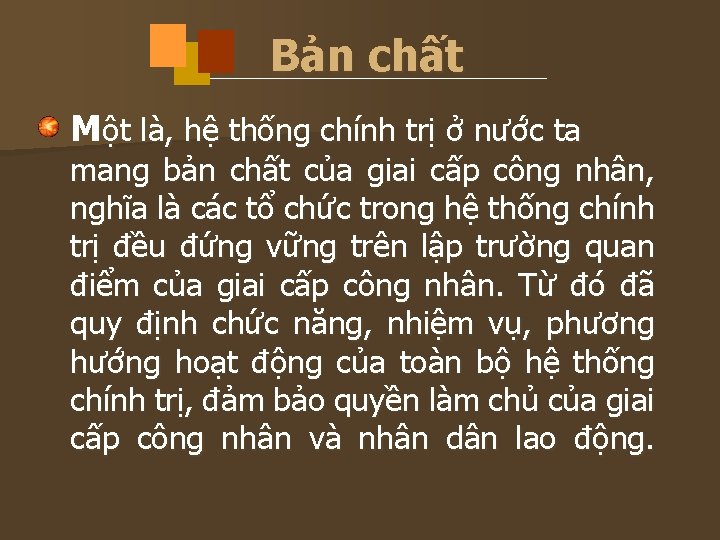 Bản chất

Một là, hệ thống chính trị ở nước ta mang bản chất của giai cấp công nhân, nghĩa là các tổ chức trong hệ thống chính trị đều đứng vững trên lập trường quan điểm của giai cấp công nhân. Từ đó đã quy định chức năng, nhiệm vụ, phương hướng hoạt động của toàn bộ hệ thống chính trị, đảm bảo quyền làm chủ của giai cấp công nhân và nhân dân lao động.